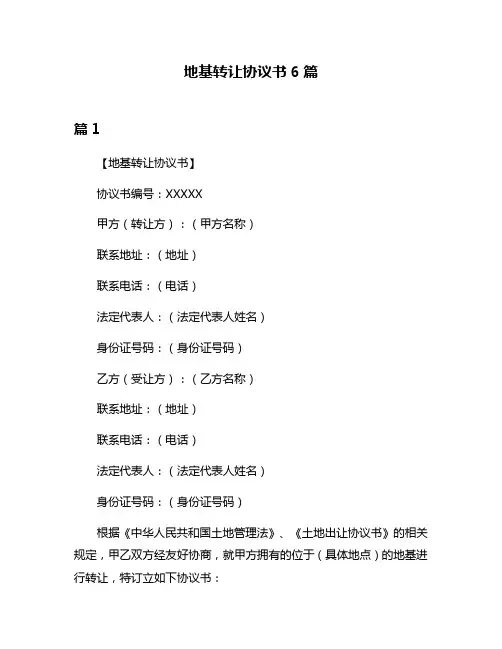 地基转让协议书 6 篇

篇 1

【地基转让协议书】

协议书编号：XXXXX

甲方（转让方）：（甲方名称）

联系地址：（地址）

联系电话：（电话）

法定代表人：（法定代表人姓名）

身份证号码：（身份证号码）

乙方（受让方）：（乙方名称）

联系地址：（地址）

联系电话：（电话）

法定代表人：（法定代表人姓名）

身份证号码：（身份证号码）

根据《中华人民共和国土地管理法》、《土地出让协议书》的相关规定，甲乙双方经友好协商，就甲方拥有的位于（具体地点）的地基进行转让，特订立如下协议书：